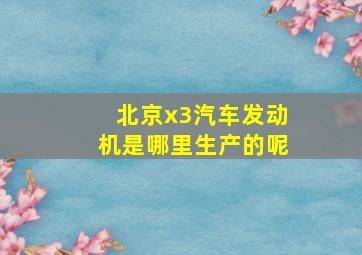 北京x3汽车发动机是哪里生产的呢